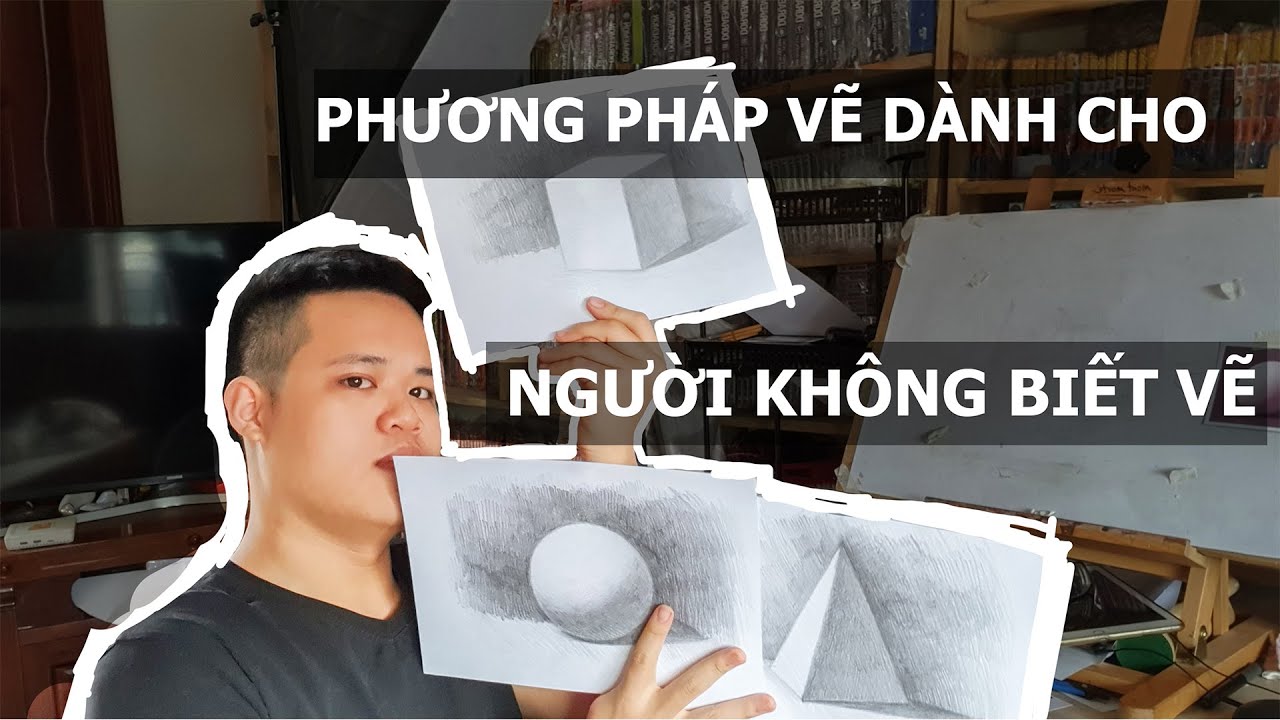 PHƯƠNG PHÁP VẼ DÀNH CHO

NGƯỜI KHÔNG BIẾT VẼ